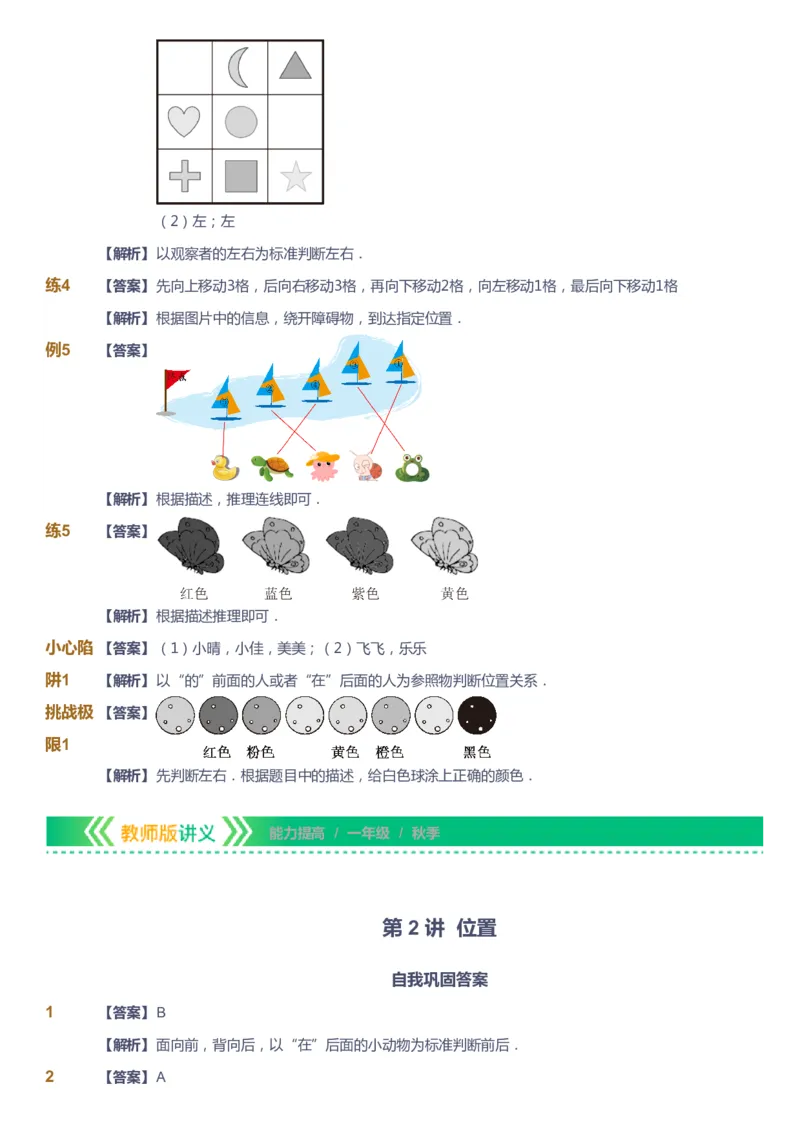 （2）左；左

【解析】以观察者的左右为标准判断左右．

练4　【答案】先向上移动3格，后向右移动3格，再向下移动2格，向左移动1格，最后向下移动1格

【解析】根据图片中的信息，绕开障碍物，到达指定位置．

例5　【答案】

【解析】根据描述，推理连线即可．

练5　【答案】

红色　蓝色　紫色　黄色

【解析】根据描述推理即可．

小心陷阱1　【答案】（1）小晴，小佳，美美；（2）飞飞，乐乐

【解析】以“的”前面的人或者“在”后面的人为参照物判断位置关系．

挑战极限1　【答案】

红色　粉色　黄色　橙色　黑色

【解析】先判断左右．根据题目中的描述，给白色球涂上正确的颜色．

教师版讲义　能力提高 / 一年级 / 秋季

第 2 讲　位置

自我巩固答案

1　【答案】B

【解析】面向前，背向后，以“在”后面的小动物为标准判断前后．

2　【答案】A